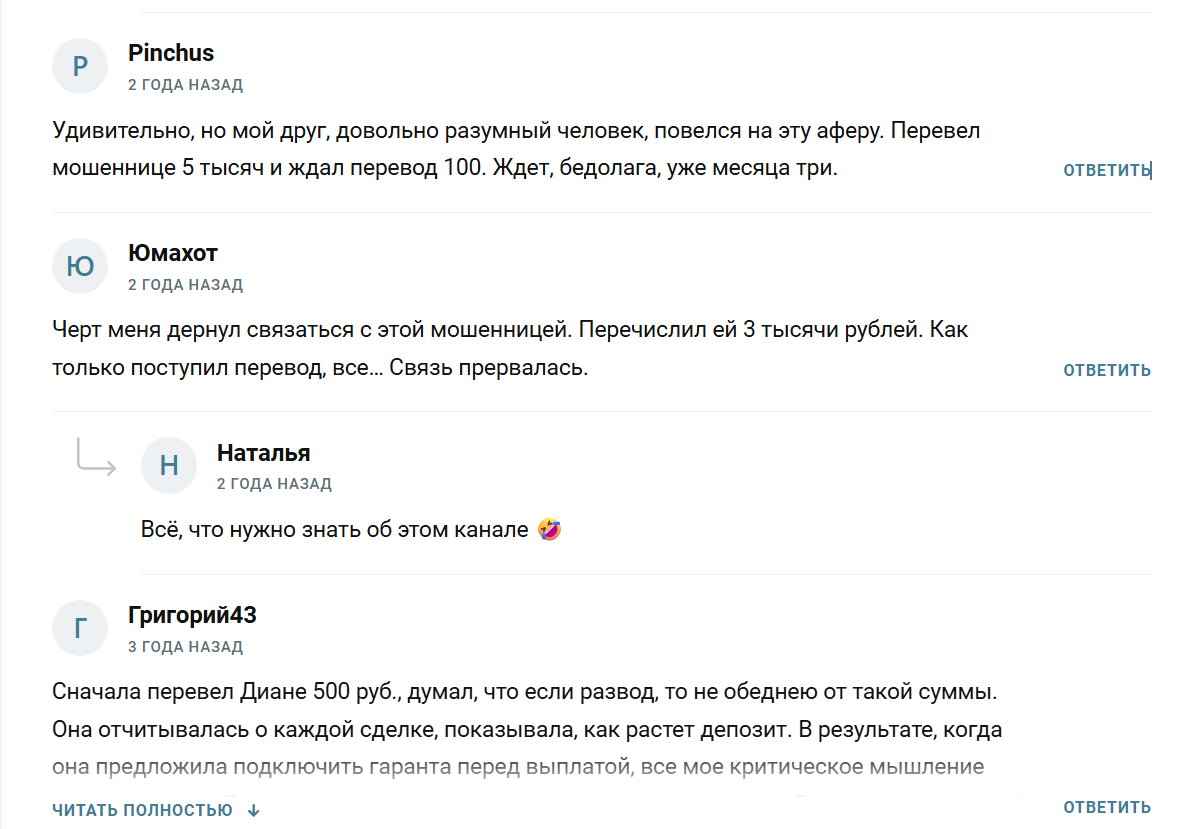 P

Pinchus
2 ГОДА НАЗАД

Удивительно, но мой друг, довольно разумный человек, повелся на эту аферу. Перевел мошеннице 5 тысяч и ждал перевод 100. Ждет, бедолага, уже месяца три.

ОТВЕТИТЬ

Ю

Юмахот
2 ГОДА НАЗАД

Черт меня дернул связаться с этой мошенницей. Перечислил ей 3 тысячи рублей. Как только поступил перевод, все… Связь прервалась.

ОТВЕТИТЬ

Н

Наталья
2 ГОДА НАЗАД

Всё, что нужно знать об этом канале 🤣

Г

Григорий43
3 ГОДА НАЗАД

Сначала перевел Диане 500 руб., думал, что если развод, то не обеднею от такой суммы. Она отчитывалась о каждой сделке, показывала, как растет депозит. В результате, когда она предложила подключить гаранта перед выплатой, все мое критическое мышление

ЧИТАТЬ ПОЛНОСТЬЮ ↓

ОТВЕТИТЬ